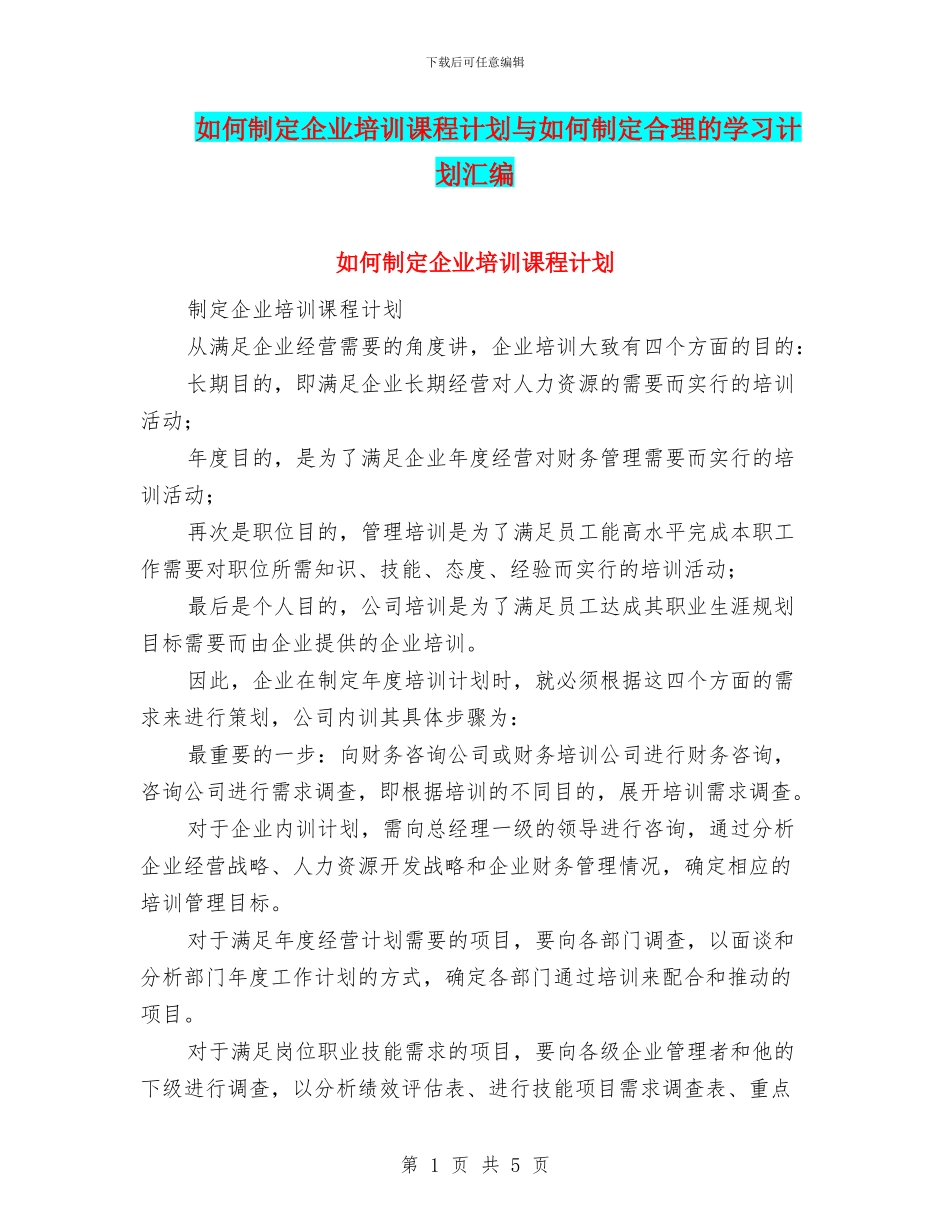 下载后可任意编辑

如何制定企业培训课程计划与如何制定合理的学习计划汇编

如何制定企业培训课程计划

制定企业培训课程计划

从满足企业经营需要的角度讲，企业培训大致有四个方面的目的：

长期目的，即满足企业长期经营对人力资源的需要而实行的培训活动；

年度目的，是为了满足企业年度经营对财务管理需要而实行的培训活动；

再次是职位目的，管理培训是为了满足员工能高水平完成本职工作需要对职位所需知识、技能、态度、经验而实行的培训活动；

最后是个人目的，公司培训是为了满足员工达成其职业生涯规划目标需要而由企业提供的企业培训。

因此，企业在制定年度培训计划时，就必须根据这四个方面的需求来进行策划，公司内训其具体步骤为：

最重要的一步：向财务咨询公司或财务培训公司进行财务咨询，咨询公司进行需求调查，即根据培训的不同目的，展开培训需求调查。

对于企业内训计划，需向总经理一级的领导进行咨询，通过分析企业经营战略、人力资源开发战略和企业财务管理情况，确定相应的培训管理目标。

对于满足年度经营计划需要的项目，要向各部门调查，以面谈和分析部门年度工作计划的方式，确定各部门通过培训来配合和推动的项目。

对于满足岗位职业技能需求的项目，要向各级企业管理者和他的下级进行调查，以分析绩效评估表、进行技能项目需求调查表、重点

第 1 页 共 5 页